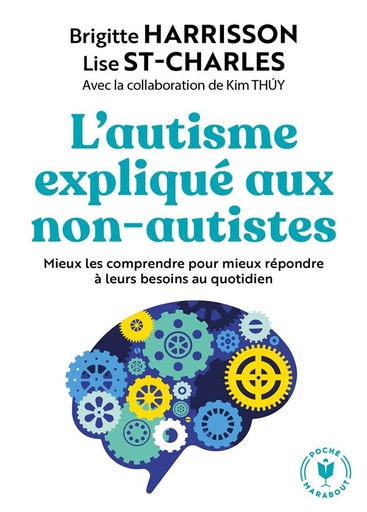 Brigitte HARRISSON
Lise ST-CHARLES
Avec la collaboration de Kim THÚY

L'autisme expliqué aux non-autistes

Mieux les comprendre pour mieux répondre à leurs besoins au quotidien

POCHE
MARABOUT